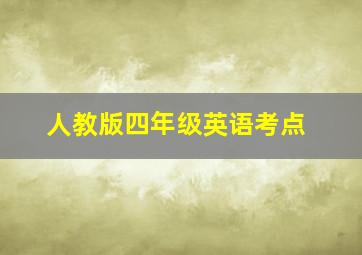 人教版四年级英语考点